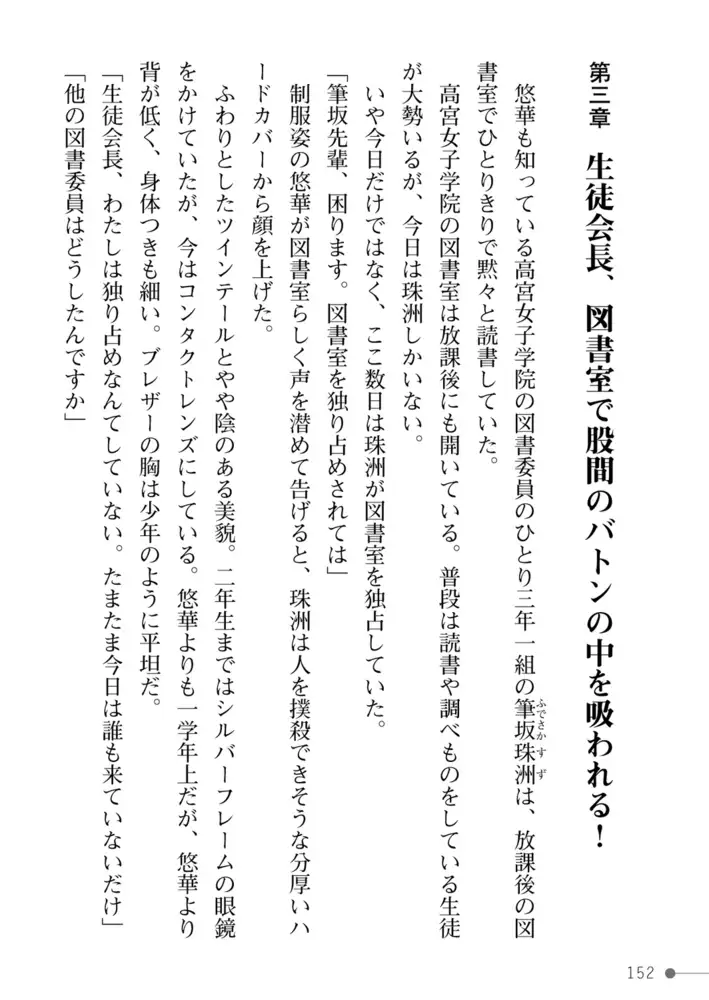 第三章　生徒会長、図書室で股間のバトンの中を吸われる！

悠華も知っている高宮女子学院の図書委員のひとり三年一組の筆坂珠洲（ふでさかすず）は、放課後の図書室でひとりきりで黙々と読書していた。

高宮女子学院の図書室は放課後にも開いている。普段は読書や調べものをしている生徒が大勢いるが、今日は珠洲しかいない。

いや今日だけではなく、ここ数日は珠洲が図書室を独占していた。

「筆坂先輩、困ります。図書室を独り占めされては」

制服姿の悠華が図書室らしく声を潜めて告げると、珠洲は人を撲殺できそうな分厚いハードカバーから顔を上げた。

ふわりとしたツインテールとやや陰のある美貌。二年生まではシルバーフレームの眼鏡をかけていたが、今はコンタクトレンズにしている。悠華よりも一学年上だが、悠華より背が低く、身体つきも細い。ブレザーの胸は少年のように平坦だ。

「生徒会長、わたしは独り占めなんてしていない。たまたま今日は誰も来ていないだけ」

「他の図書委員はどうしたんですか」

152